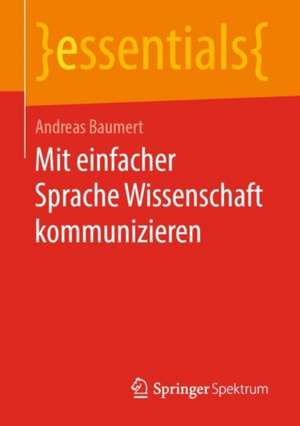 }essentials{

Andreas Baumert

Mit einfacher Sprache Wissenschaft kommunizieren

Springer Spektrum